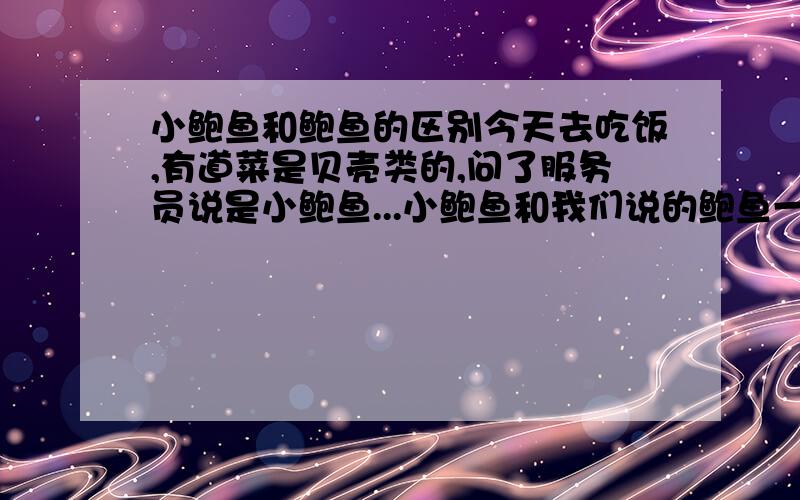 小鲍鱼和鲍鱼的区别今天去吃饭,有道菜是贝壳类的,问了服务员说是小鲍鱼...小鲍鱼和我们说的鲍鱼一